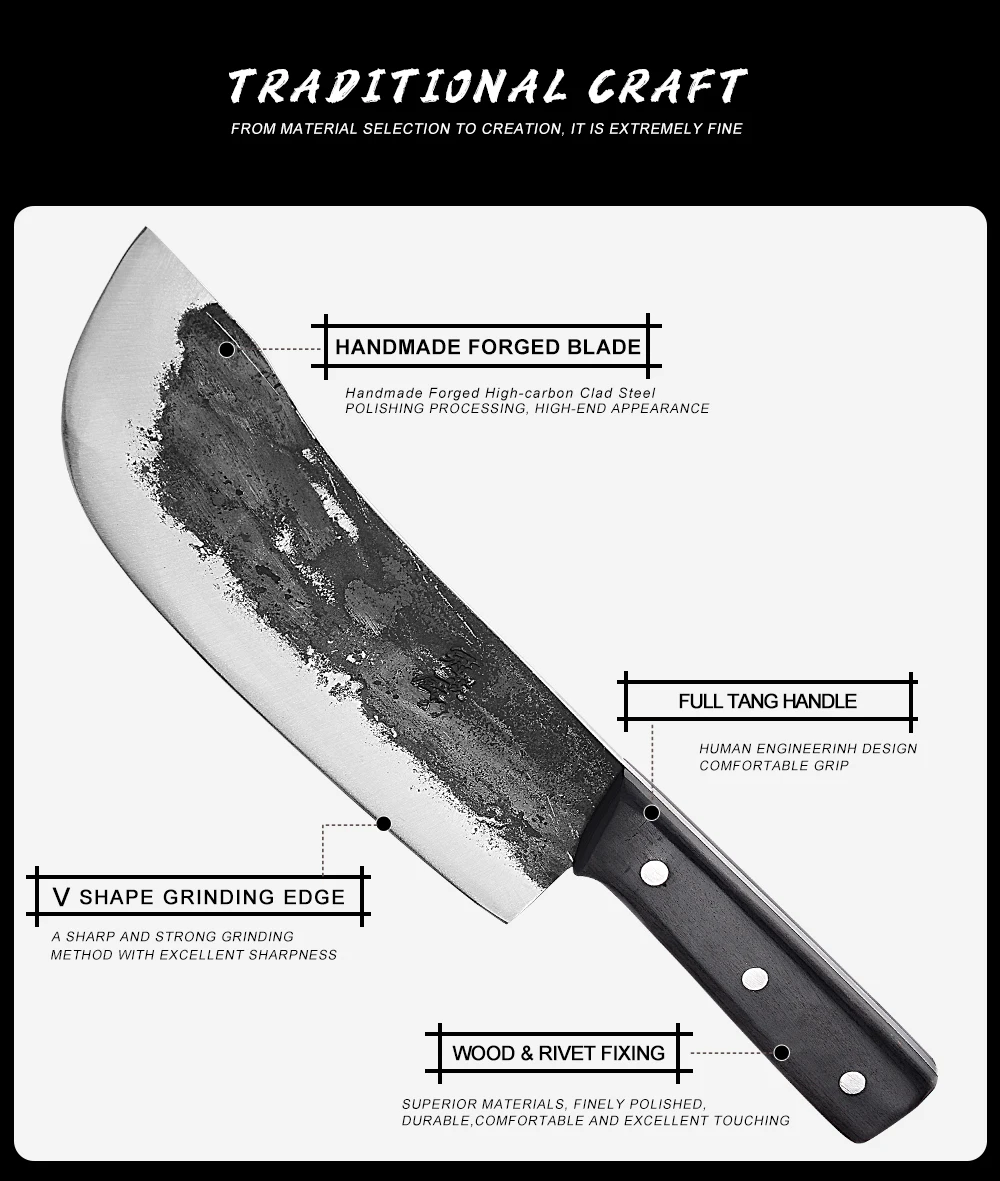 TRADITIONAL CRAFT

FROM MATERIAL SELECTION TO CREATION, IT IS EXTREMELY FINE

HANDMADE FORGED BLADE

Handmade Forged High-carbon Clad Steel
POLISHING PROCESSING, HIGH-END APPEARANCE

FULL TANG HANDLE

HUMAN ENGINEERINH DESIGN
COMFORTABLE GRIP

V SHAPE GRINDING EDGE

A SHARP AND STRONG GRINDING
METHOD WITH EXCELLENT SHARPNESS

WOOD & RIVET FIXING

SUPERIOR MATERIALS, FINELY POLISHED,
DURABLE,COMFORTABLE AND EXCELLENT TOUCHING